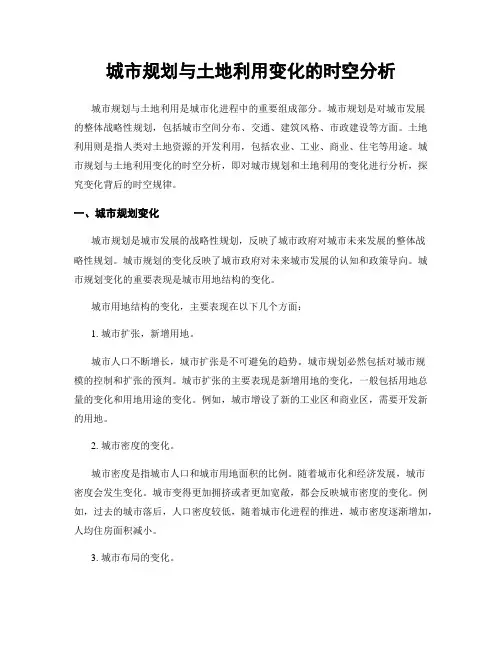 城市规划与土地利用变化的时空分析

城市规划与土地利用是城市化进程中的重要组成部分。城市规划是对城市发展的整体战略性规划，包括城市空间分布、交通、建筑风格、市政建设等方面。土地利用则是指人类对土地资源的开发利用，包括农业、工业、商业、住宅等用途。城市规划与土地利用变化的时空分析，即对城市规划和土地利用的变化进行分析，探究变化背后的时空规律。

一、城市规划变化

城市规划是城市发展的战略性规划，反映了城市政府对城市未来发展的整体战略性规划。城市规划的变化反映了城市政府对未来城市发展的认知和政策导向。城市规划变化的重要表现是城市用地结构的变化。

城市用地结构的变化，主要表现在以下几个方面：

1. 城市扩张，新增用地。

城市人口不断增长，城市扩张是不可避免的趋势。城市规划必然包括对城市规模的控制和扩张的预判。城市扩张的主要表现是新增用地的变化，一般包括用地总量的变化和用地用途的变化。例如，城市增设了新的工业区和商业区，需要开发新的用地。

2. 城市密度的变化。

城市密度是指城市人口和城市用地面积的比例。随着城市化和经济发展，城市密度会发生变化。城市变得更加拥挤或者更加宽敞，都会反映城市密度的变化。例如，过去的城市落后，人口密度较低，随着城市化进程的推进，城市密度逐渐增加，人均住房面积减小。

3. 城市布局的变化。